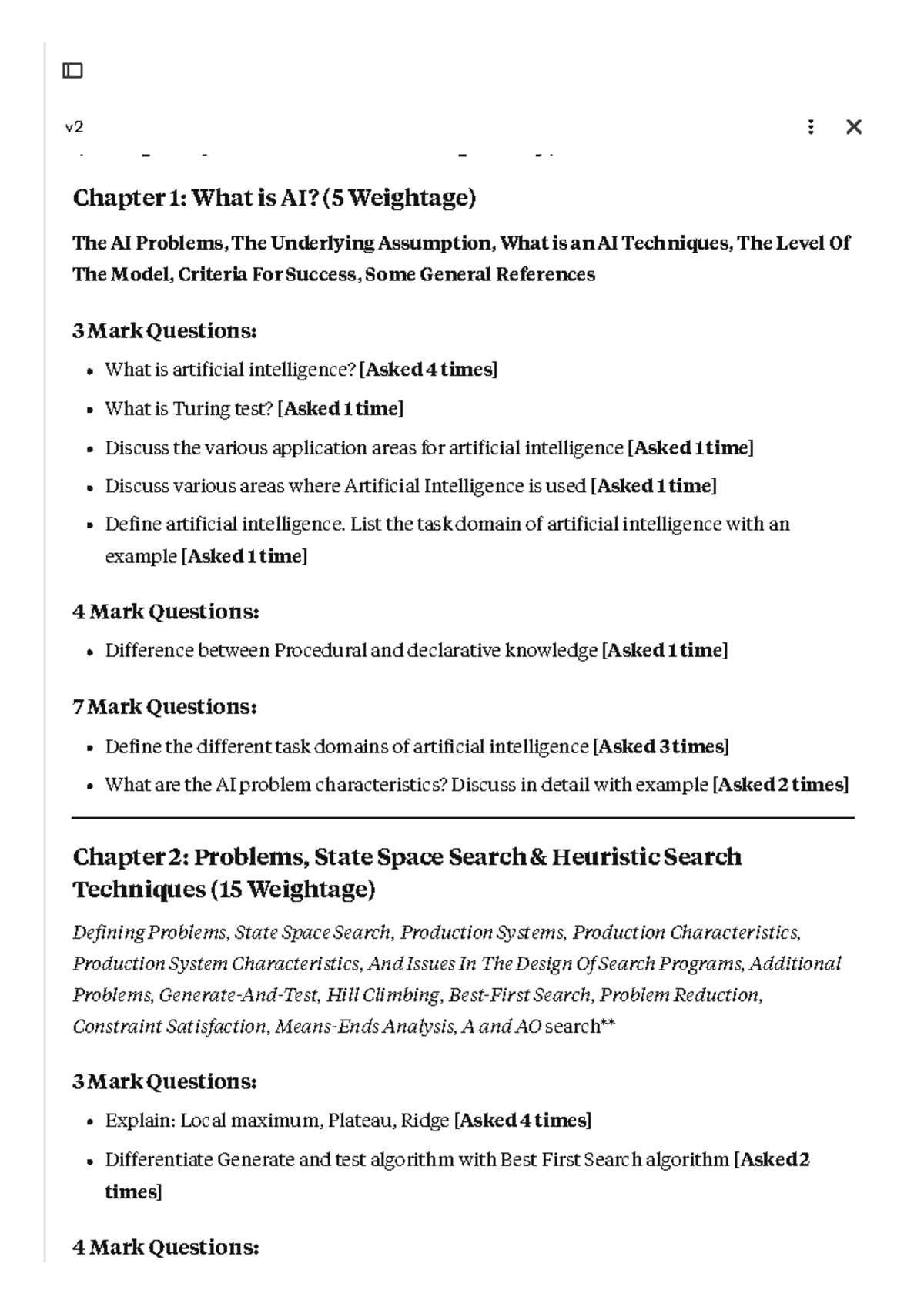 v2

Chapter 1: What is AI? (5 Weightage)

The AI Problems, The Underlying Assumption, What is an AI Techniques, The Level Of The Model, Criteria For Success, Some General References

3 Mark Questions:

- What is artificial intelligence? [Asked 4 times]
- What is Turing test? [Asked 1 time]
- Discuss the various application areas for artificial intelligence [Asked 1 time]
- Discuss various areas where Artificial Intelligence is used [Asked 1 time]
- Define artificial intelligence. List the task domain of artificial intelligence with an example [Asked 1 time]

4 Mark Questions:

- Difference between Procedural and declarative knowledge [Asked 1 time]

7 Mark Questions:

- Define the different task domains of artificial intelligence [Asked 3 times]
- What are the AI problem characteristics? Discuss in detail with example [Asked 2 times]

Chapter 2: Problems, State Space Search & Heuristic Search Techniques (15 Weightage)

Defining Problems, State Space Search, Production Systems, Production Characteristics, Production System Characteristics, And Issues In The Design Of Search Programs, Additional Problems, Generate-And-Test, Hill Climbing, Best-First Search, Problem Reduction, Constraint Satisfaction, Means-Ends Analysis, A and AO search**

3 Mark Questions:

- Explain: Local maximum, Plateau, Ridge [Asked 4 times]
- Differentiate Generate and test algorithm with Best First Search algorithm [Asked 2 times]

4 Mark Questions: